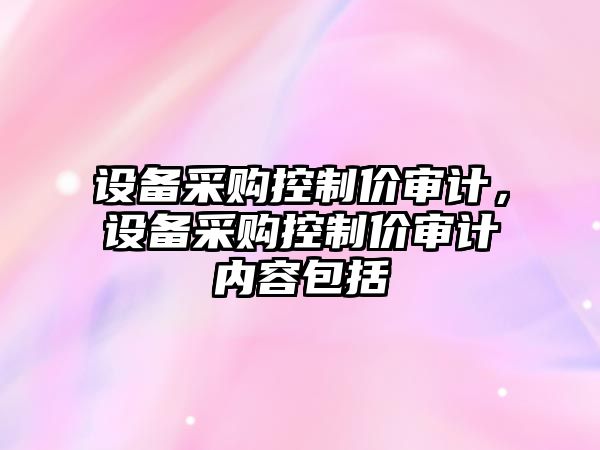 设备采购控制价审计，设备采购控制价审计内容包括